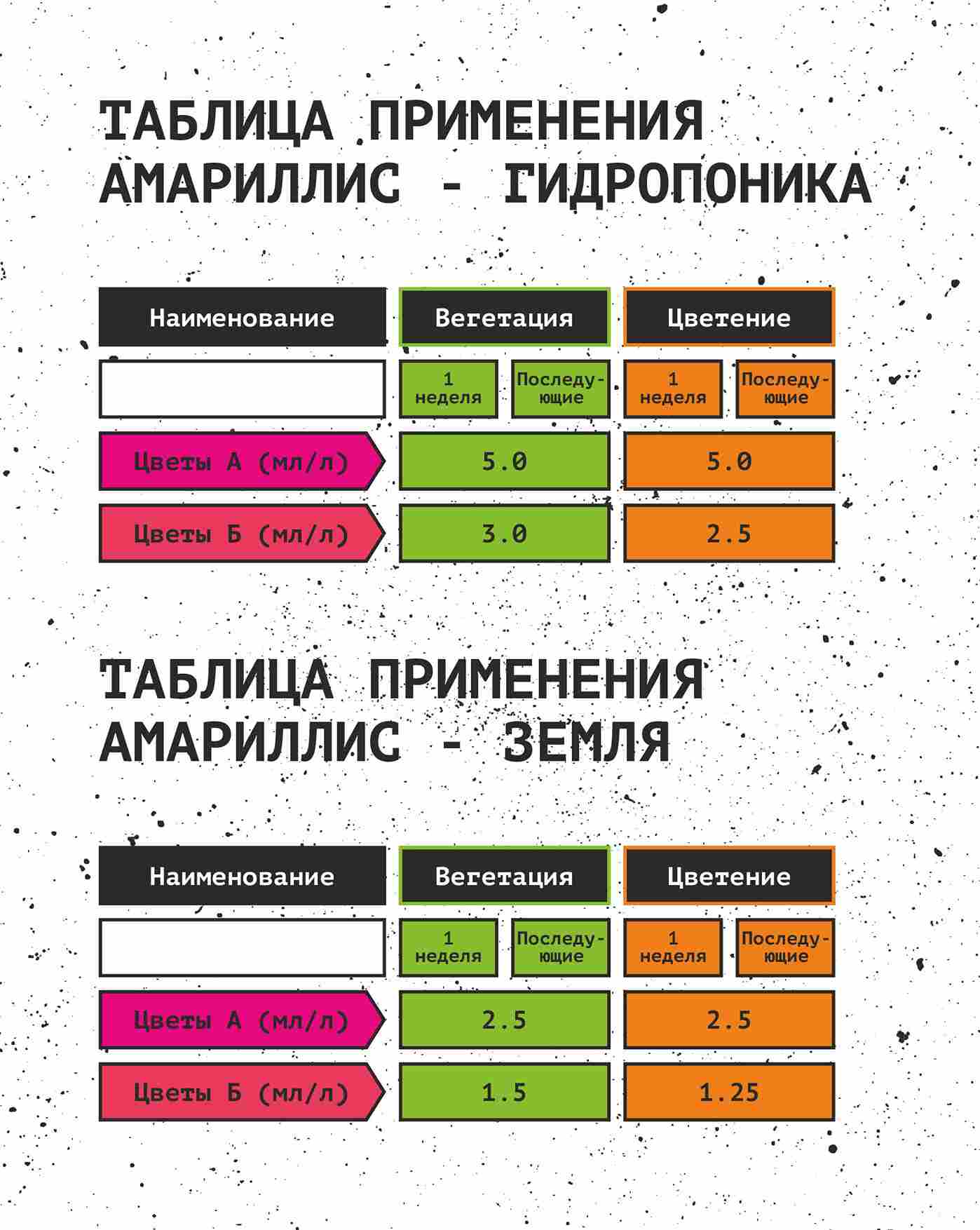 ТАБЛИЦА ПРИМЕНЕНИЯ АМАРИЛЛИС - ГИДРОПОНИКА

| Наименование | Вегетация | | Цветение | |
|---|---|---|---|---|
| | 1 неделя | Последующие | 1 неделя | Последующие |
| Цветы А (мл/л) | 5.0 | | 5.0 | |
| Цветы Б (мл/л) | 3.0 | | 2.5 | |

ТАБЛИЦА ПРИМЕНЕНИЯ АМАРИЛЛИС - ЗЕМЛЯ

| Наименование | Вегетация | | Цветение | |
|---|---|---|---|---|
| | 1 неделя | Последующие | 1 неделя | Последующие |
| Цветы А (мл/л) | 2.5 | | 2.5 | |
| Цветы Б (мл/л) | 1.5 | | 1.25 | |